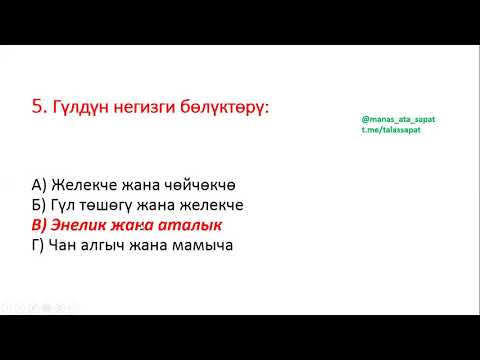 5. Гүлдүн негизги бөлүктөрү:

@manas_ata_sapat
t.me/talassapat

А) Желекче жана чөйчөкчө
Б) Гүл төшөгү жана желекче
В) Энелик жана аталык
Г) Чан алгыч жана мамыча